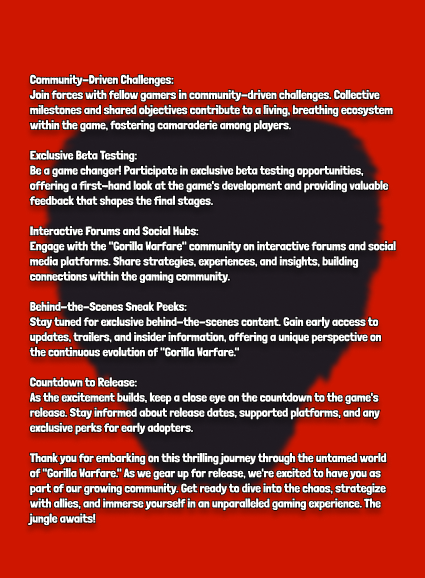 Community-Driven Challenges:
Join forces with fellow gamers in community-driven challenges. Collective milestones and shared objectives contribute to a living, breathing ecosystem within the game, fostering camaraderie among players.

Exclusive Beta Testing:
Be a game changer! Participate in exclusive beta testing opportunities, offering a first-hand look at the game's development and providing valuable feedback that shapes the final stages.

Interactive Forums and Social Hubs:
Engage with the "Gorilla Warfare" community on interactive forums and social media platforms. Share strategies, experiences, and insights, building connections within the gaming community.

Behind-the-Scenes Sneak Peeks:
Stay tuned for exclusive behind-the-scenes content. Gain early access to updates, trailers, and insider information, offering a unique perspective on the continuous evolution of "Gorilla Warfare."

Countdown to Release:
As the excitement builds, keep a close eye on the countdown to the game's release. Stay informed about release dates, supported platforms, and any exclusive perks for early adopters.

Thank you for embarking on this thrilling journey through the untamed world of "Gorilla Warfare." As we gear up for release, we're excited to have you as part of our growing community. Get ready to dive into the chaos, strategize with allies, and immerse yourself in an unparalleled gaming experience. The jungle awaits!